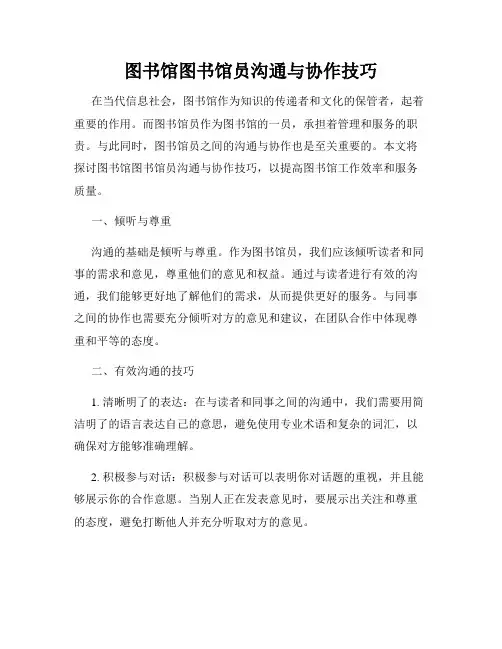 图书馆图书馆员沟通与协作技巧

在当代信息社会，图书馆作为知识的传递者和文化的保管者，起着重要的作用。而图书馆员作为图书馆的一员，承担着管理和服务的职责。与此同时，图书馆员之间的沟通与协作也是至关重要的。本文将探讨图书馆图书馆员沟通与协作技巧，以提高图书馆工作效率和服务质量。

一、倾听与尊重

沟通的基础是倾听与尊重。作为图书馆员，我们应该倾听读者和同事的需求和意见，尊重他们的意见和权益。通过与读者进行有效的沟通，我们能够更好地了解他们的需求，从而提供更好的服务。与同事之间的协作也需要充分倾听对方的意见和建议，在团队合作中体现尊重和平等的态度。

二、有效沟通的技巧

1. 清晰明了的表达：在与读者和同事之间的沟通中，我们需要用简洁明了的语言表达自己的意思，避免使用专业术语和复杂的词汇，以确保对方能够准确理解。

2. 积极参与对话：积极参与对话可以表明你对话题的重视，并且能够展示你的合作意愿。当别人正在发表意见时，要展示出关注和尊重的态度，避免打断他人并充分听取对方的意见。